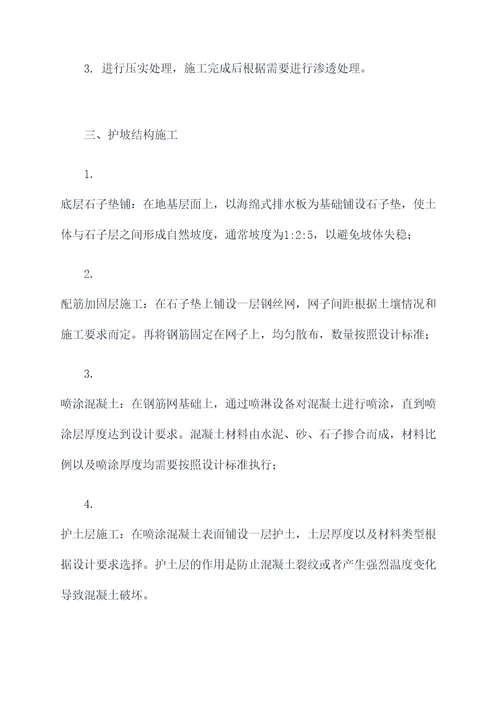 3. 进行压实处理，施工完成后根据需要进行渗透处理。

三、护坡结构施工

1.

底层石子垫铺：在地基层面上，以海绵式排水板为基础铺设石子垫，使土体与石子层之间形成自然坡度，通常坡度为1:2:5，以避免坡体失稳；

2.

配筋加固层施工：在石子垫上铺设一层钢丝网，网子间距根据土壤情况和施工要求而定。再将钢筋固定在网子上，均匀散布，数量按照设计标准；

3.

喷涂混凝土：在钢筋网基础上，通过喷淋设备对混凝土进行喷涂，直到喷涂层厚度达到设计要求。混凝土材料由水泥、砂、石子掺合而成，材料比例以及喷涂厚度均需要按照设计标准执行；

4.

护土层施工：在喷涂混凝土表面铺设一层护土，土层厚度以及材料类型根据设计要求选择。护土层的作用是防止混凝土裂纹或者产生强烈温度变化导致混凝土破坏。